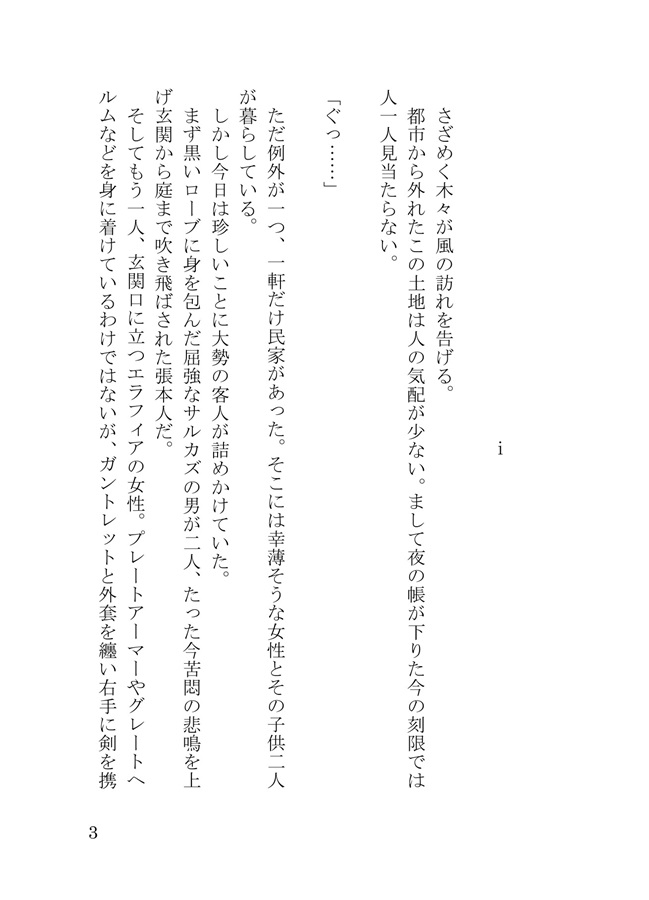 i

さざめく木々が風の訪れを告げる。

都市から外れたこの土地は人の気配が少ない。まして夜の帳が下りた今の刻限では人一人見当たらない。

「ぐっ……」

ただ例外が一つ、一軒だけ民家があった。そこには幸薄そうな女性とその子供二人が暮らしている。

しかし今日は珍しいことに大勢の客人が詰めかけていた。

まず黒いローブに身を包んだ屈強なサルカズの男が二人、たった今苦悶の悲鳴を上げ玄関から庭まで吹き飛ばされた張本人だ。

そしてもう一人、玄関口に立つエラフィアの女性。プレートアーマーやグレートヘルムなどを身に着けているわけではないが、ガントレットと外套を纏い右手に剣を携

3